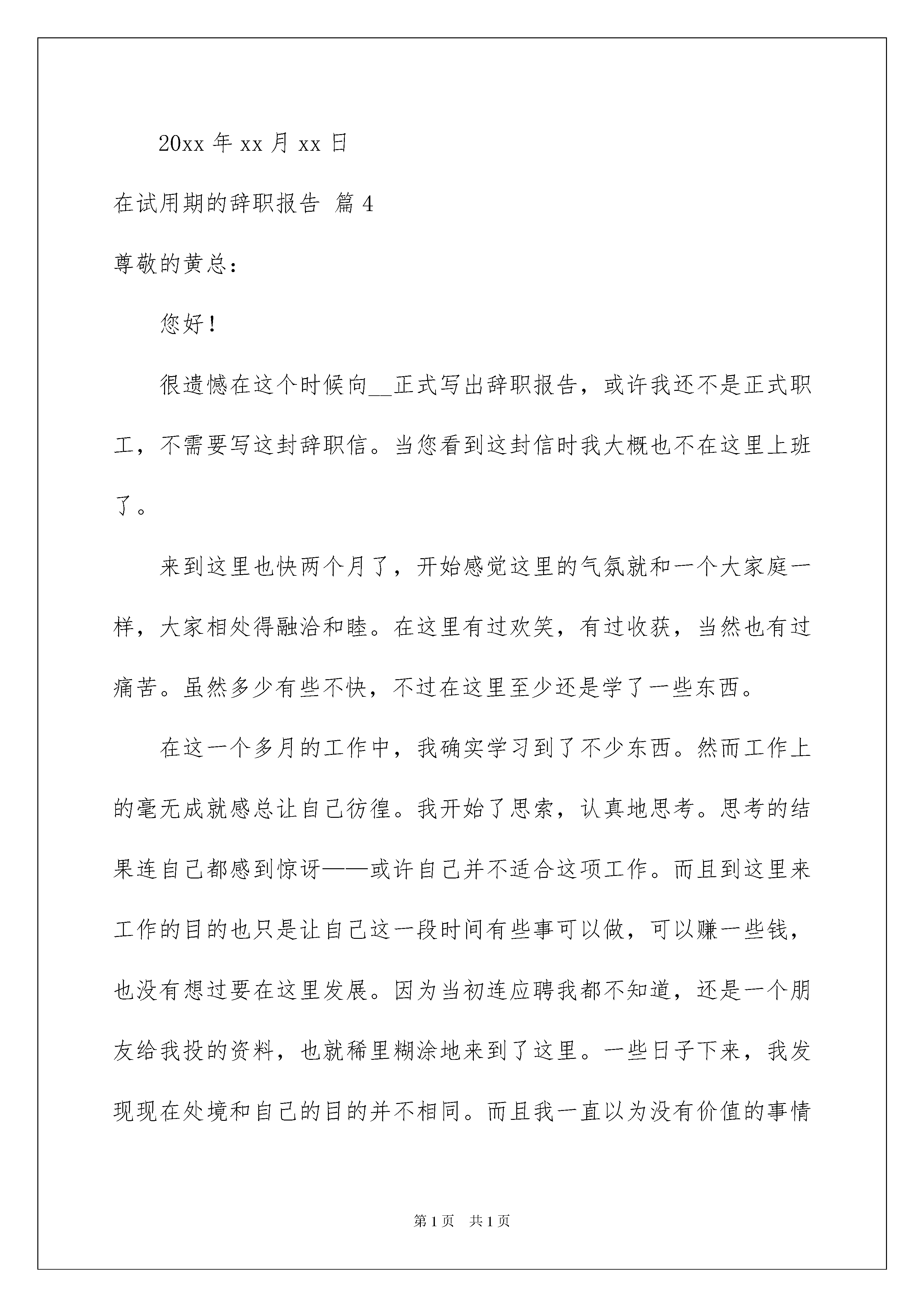 20xx 年 xx 月 xx 日

在试用期的辞职报告 篇 4

尊敬的黄总：

您好！

很遗憾在这个时候向__正式写出辞职报告，或许我还不是正式职工，不需要写这封辞职信。当您看到这封信时我大概也不在这里上班了。

来到这里也快两个月了，开始感觉这里的气氛就和一个大家庭一样，大家相处得融洽和睦。在这里有过欢笑，有过收获，当然也有过痛苦。虽然多少有些不快，不过在这里至少还是学了一些东西。

在这一个多月的工作中，我确实学习到了不少东西。然而工作上的毫无成就感总让自己彷徨。我开始了思索，认真地思考。思考的结果连自己都感到惊讶——或许自己并不适合这项工作。而且到这里来工作的目的也只是让自己这一段时间有些事可以做，可以赚一些钱，也没有想过要在这里发展。因为当初连应聘我都不知道，还是一个朋友给我投的资料，也就稀里糊涂地来到了这里。一些日子下来，我发现现在处境和自己的目的并不相同。而且我一直以为没有价值的事情

第 1 页 共 1 页